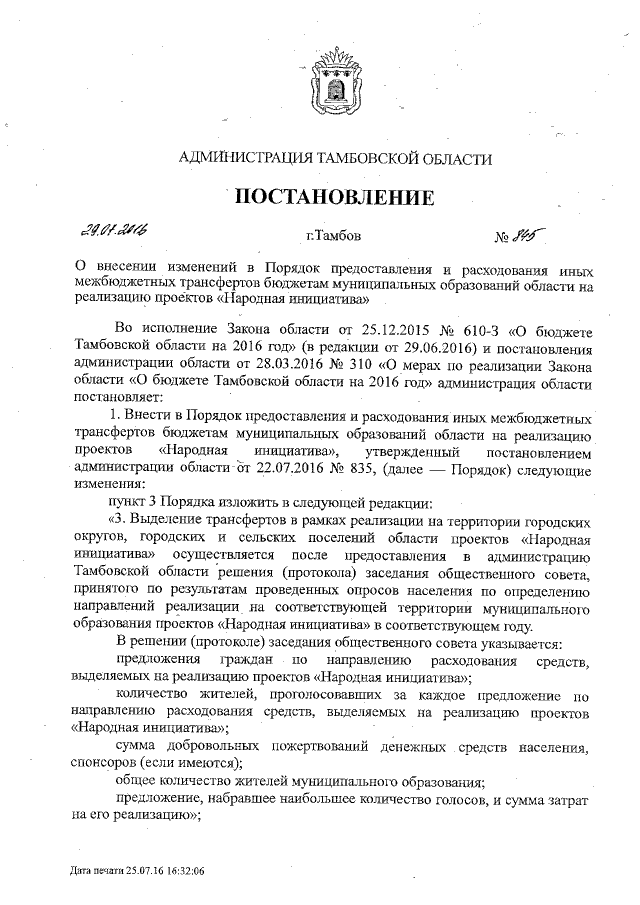 АДМИНИСТРАЦИЯ ТАМБОВСКОЙ ОБЛАСТИ

ПОСТАНОВЛЕНИЕ

29.07.2016 г.Тамбов № 845

О внесении изменений в Порядок предоставления и расходования иных межбюджетных трансфертов бюджетам муниципальных образований области на реализацию проектов «Народная инициатива»

Во исполнение Закона области от 25.12.2015 № 610-З «О бюджете Тамбовской области на 2016 год» (в редакции от 29.06.2016) и постановления администрации области от 28.03.2016 № 310 «О мерах по реализации Закона области «О бюджете Тамбовской области на 2016 год» администрация области постановляет:

1. Внести в Порядок предоставления и расходования иных межбюджетных трансфертов бюджетам муниципальных образований области на реализацию проектов «Народная инициатива», утвержденный постановлением администрации области от 22.07.2016 № 835, (далее — Порядок) следующие изменения:

пункт 3 Порядка изложить в следующей редакции:

«3. Выделение трансфертов в рамках реализации на территории городских округов, городских и сельских поселений области проектов «Народная инициатива» осуществляется после предоставления в администрацию Тамбовской области решения (протокола) заседания общественного совета, принятого по результатам проведенных опросов населения по определению направлений реализации на соответствующей территории муниципального образования проектов «Народная инициатива» в соответствующем году.

В решении (протоколе) заседания общественного совета указывается:

предложения граждан по направлению расходования средств, выделяемых на реализацию проектов «Народная инициатива»;

количество жителей, проголосовавших за каждое предложение по направлению расходования средств, выделяемых на реализацию проектов «Народная инициатива»;

сумма добровольных пожертвований денежных средств населения, спонсоров (если имеются);

общее количество жителей муниципального образования;

предложение, набравшее наибольшее количество голосов, и сумма затрат на его реализацию»;

Дата печати 25.07.16 16:32:06